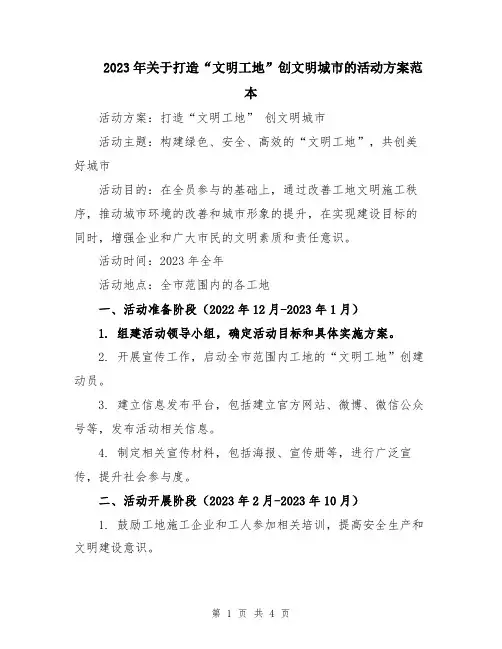 2023年关于打造“文明工地”创文明城市的活动方案范本

活动方案：打造“文明工地” 创文明城市

活动主题：构建绿色、安全、高效的“文明工地”，共创美好城市

活动目的：在全员参与的基础上，通过改善工地文明施工秩序，推动城市环境的改善和城市形象的提升，在实现建设目标的同时，增强企业和广大市民的文明素质和责任意识。

活动时间：2023年全年

活动地点：全市范围内的各工地

一、活动准备阶段（2022年12月-2023年1月）

1. 组建活动领导小组，确定活动目标和具体实施方案。

2. 开展宣传工作，启动全市范围内工地的“文明工地”创建动员。

3. 建立信息发布平台，包括建立官方网站、微博、微信公众号等，发布活动相关信息。

4. 制定相关宣传材料，包括海报、宣传册等，进行广泛宣传，提升社会参与度。

二、活动开展阶段（2023年2月-2023年10月）

1. 鼓励工地施工企业和工人参加相关培训，提高安全生产和文明建设意识。

第 1 页 共 4 页